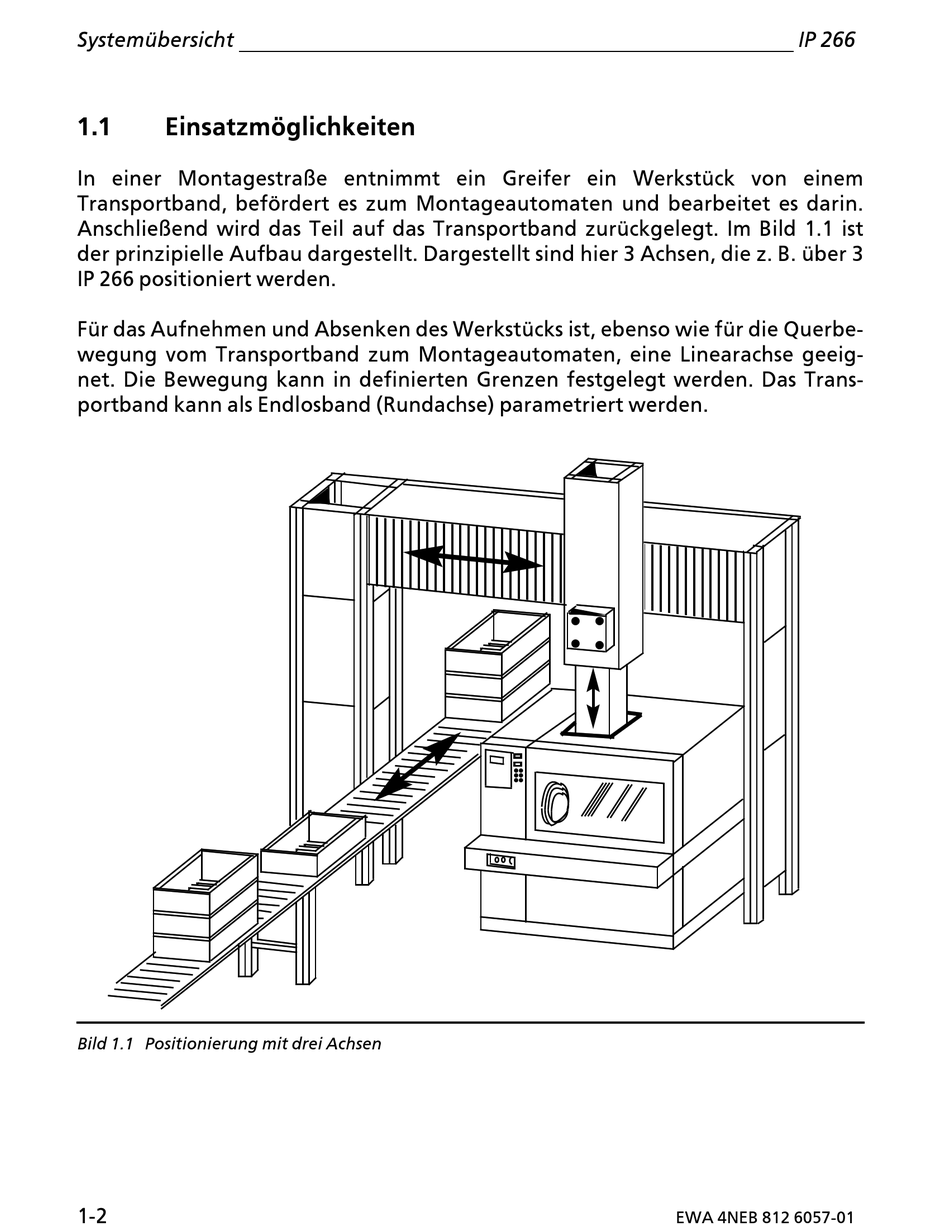 Systemübersicht IP 266

1.1 Einsatzmöglichkeiten

In einer Montagestraße entnimmt ein Greifer ein Werkstück von einem Transportband, befördert es zum Montageautomaten und bearbeitet es darin. Anschließend wird das Teil auf das Transportband zurückgelegt. Im Bild 1.1 ist der prinzipielle Aufbau dargestellt. Dargestellt sind hier 3 Achsen, die z. B. über 3 IP 266 positioniert werden.

Für das Aufnehmen und Absenken des Werkstücks ist, ebenso wie für die Querbewegung vom Transportband zum Montageautomaten, eine Linearachse geeignet. Die Bewegung kann in definierten Grenzen festgelegt werden. Das Transportband kann als Endlosband (Rundachse) parametriert werden.

Bild 1.1 Positionierung mit drei Achsen

1-2 EWA 4NEB 812 6057-01